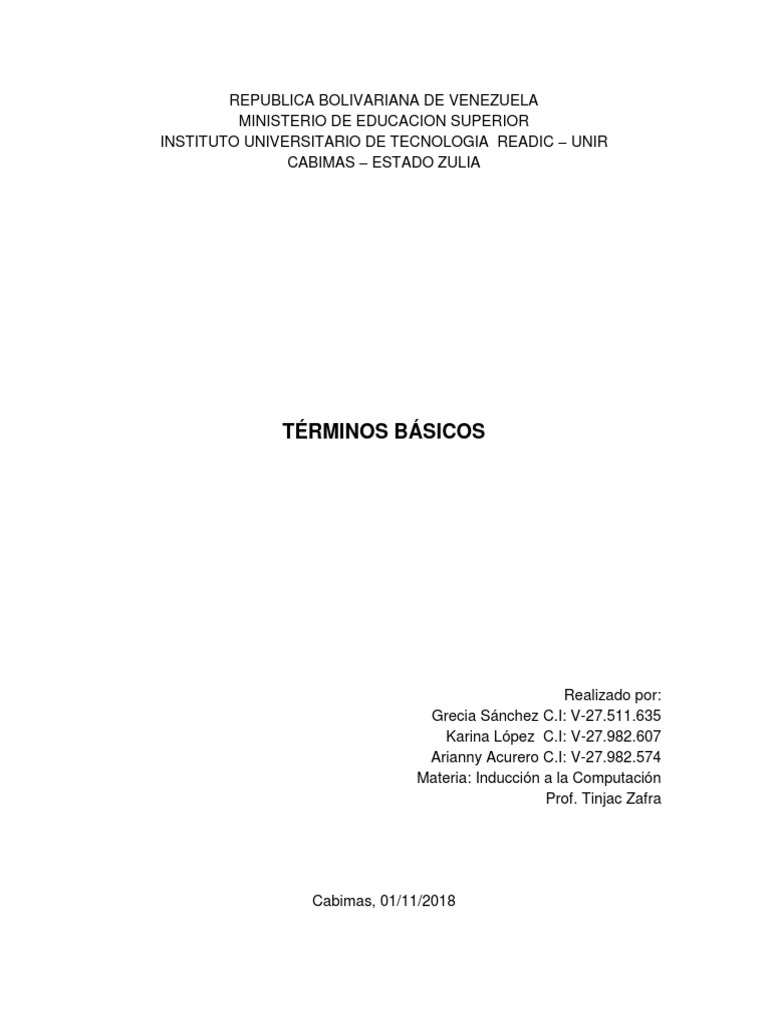 REPUBLICA BOLIVARIANA DE VENEZUELA
MINISTERIO DE EDUCACION SUPERIOR
INSTITUTO UNIVERSITARIO DE TECNOLOGIA READIC – UNIR
CABIMAS – ESTADO ZULIA

TÉRMINOS BÁSICOS

Realizado por:
Grecia Sánchez C.I: V-27.511.635
Karina López C.I: V-27.982.607
Arianny Acurero C.I: V-27.982.574
Materia: Inducción a la Computación
Prof. Tinjac Zafra

Cabimas, 01/11/2018